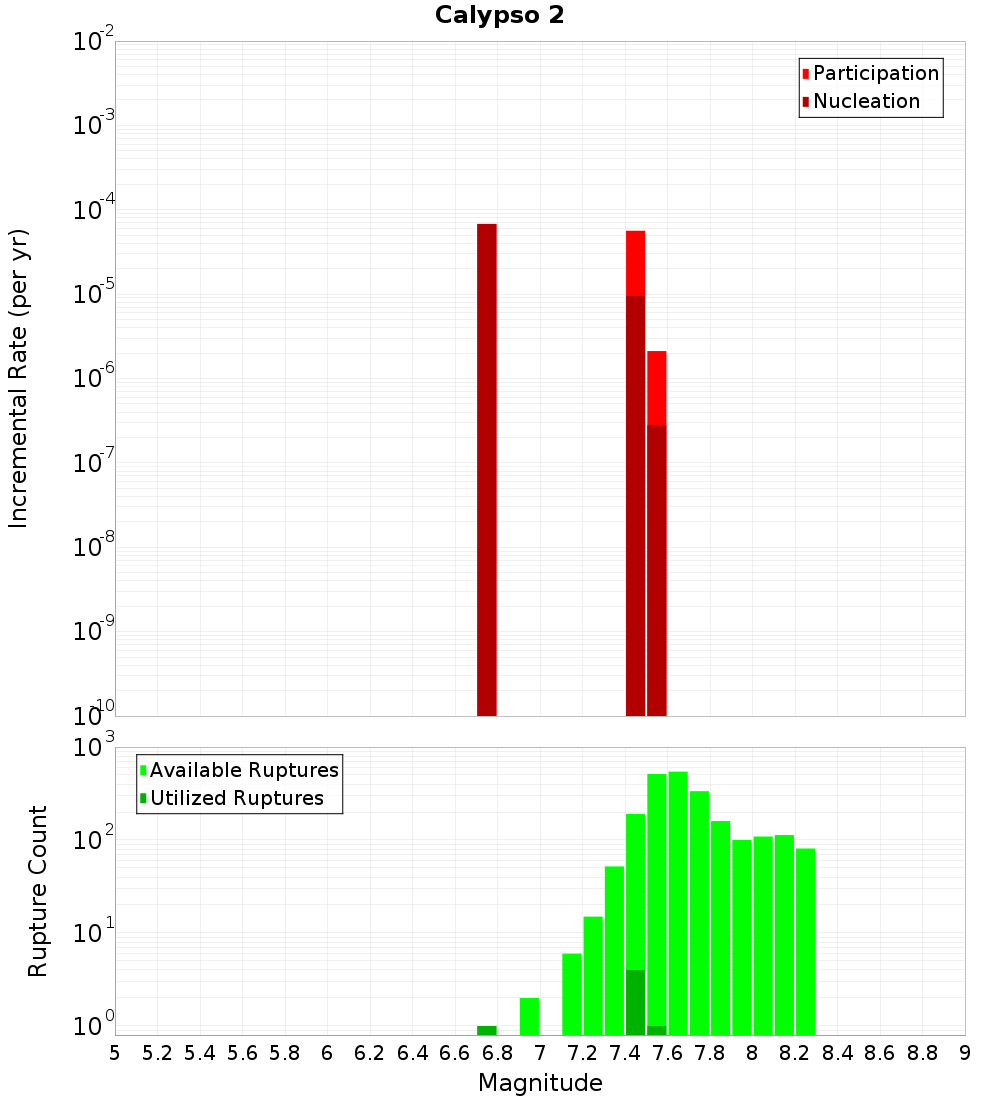 Calypso 2

Participation
Nucleation

Incremental Rate (per yr)

$10^{-2}$
$10^{-3}$
$10^{-4}$
$10^{-5}$
$10^{-6}$
$10^{-7}$
$10^{-8}$
$10^{-9}$
$10^{-10}$

Available Ruptures
Utilized Ruptures

Rupture Count

$10^{3}$
$10^{2}$
$10^{1}$
$10^{0}$

5 5.2 5.4 5.6 5.8 6 6.2 6.4 6.6 6.8 7 7.2 7.4 7.6 7.8 8 8.2 8.4 8.6 8.8 9

Magnitude